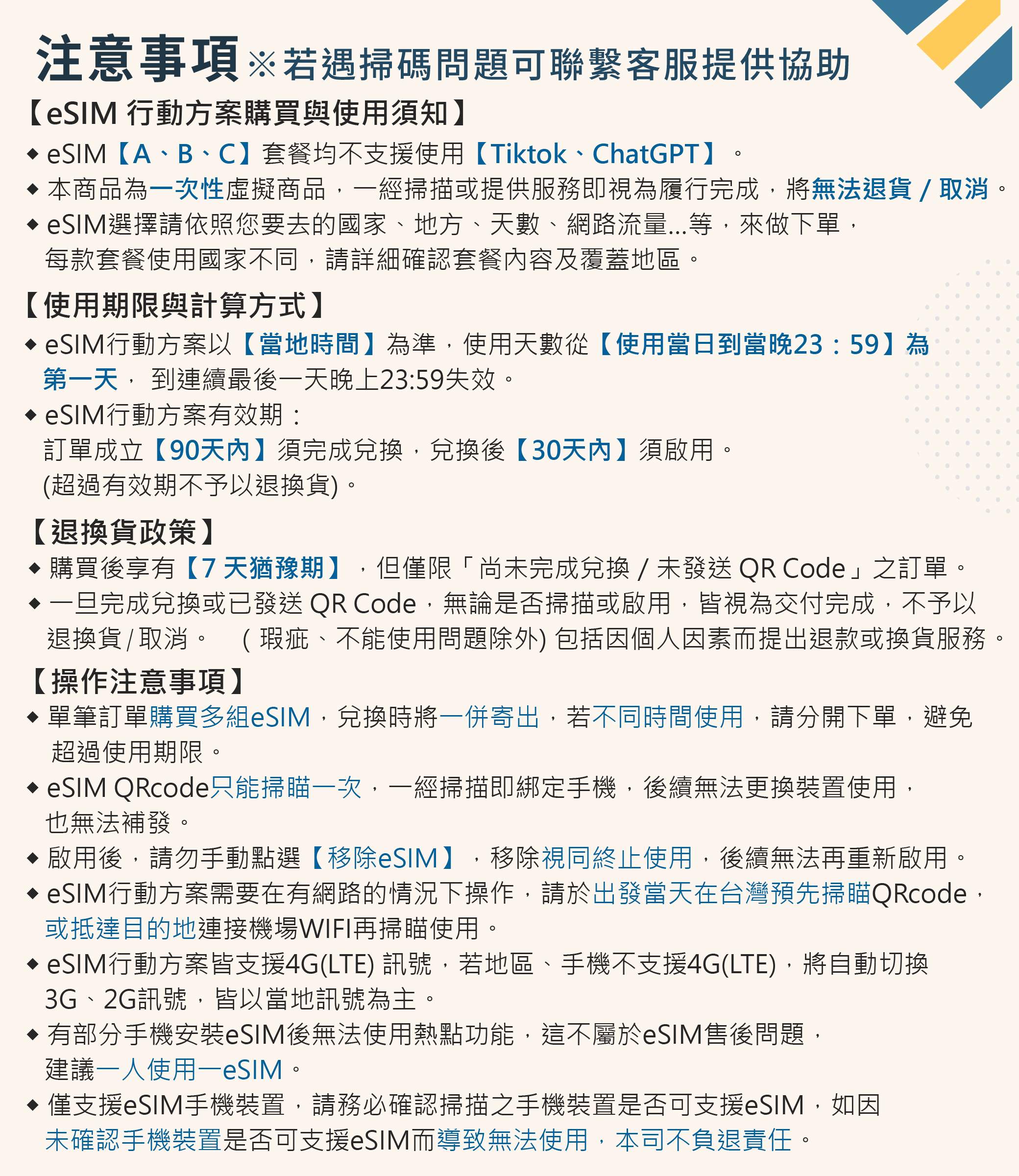 注意事項※若遇掃碼問題可聯繫客服提供協助

【eSIM 行動方案購買與使用須知】

◆ eSIM【A、B、C】套餐均不支援使用【Tiktok、ChatGPT】。

◆ 本商品為一次性虛擬商品，一經掃描或提供服務即視為履行完成，將無法退貨 / 取消。

◆ eSIM選擇請依照您要去的國家、地方、天數、網路流量...等，來做下單，每款套餐使用國家不同，請詳細確認套餐內容及覆蓋地區。

【使用期限與計算方式】

◆ eSIM行動方案以【當地時間】為準，使用天數從【使用當日到當晚23：59】為第一天， 到連續最後一天晚上23:59失效。

◆ eSIM行動方案有效期：
訂單成立【90天內】須完成兌換，兌換後【30天內】須啟用。
(超過有效期不予以退換貨)。

【退換貨政策】

◆ 購買後享有【7 天猶豫期】，但僅限「尚未完成兌換 / 未發送 QR Code」之訂單。

◆ 一旦完成兌換或已發送 QR Code，無論是否掃描或啟用，皆視為交付完成，不予以退換貨 / 取消。 ( 瑕疵、不能使用問題除外) 包括因個人因素而提出退款或換貨服務。

【操作注意事項】

◆ 單筆訂單購買多組eSIM，兌換時將一併寄出，若不同時間使用，請分開下單，避免超過使用期限。

◆ eSIM QRcode只能掃瞄一次，一經掃描即綁定手機，後續無法更換裝置使用，也無法補發。

◆ 啟用後，請勿手動點選【移除eSIM】，移除視同終止使用，後續無法再重新啟用。

◆ eSIM行動方案需要在有網路的情況下操作，請於出發當天在台灣預先掃瞄QRcode，或抵達目的地連接機場WIFI再掃瞄使用。

◆ eSIM行動方案皆支援4G(LTE) 訊號，若地區、手機不支援4G(LTE)，將自動切換3G、2G訊號，皆以當地訊號為主。

◆ 有部分手機安裝eSIM後無法使用熱點功能，這不屬於eSIM售後問題，建議一人使用一eSIM。

◆ 僅支援eSIM手機裝置，請務必確認掃描之手機裝置是否可支援eSIM，如因未確認手機裝置是否可支援eSIM而導致無法使用，本司不負退責任。